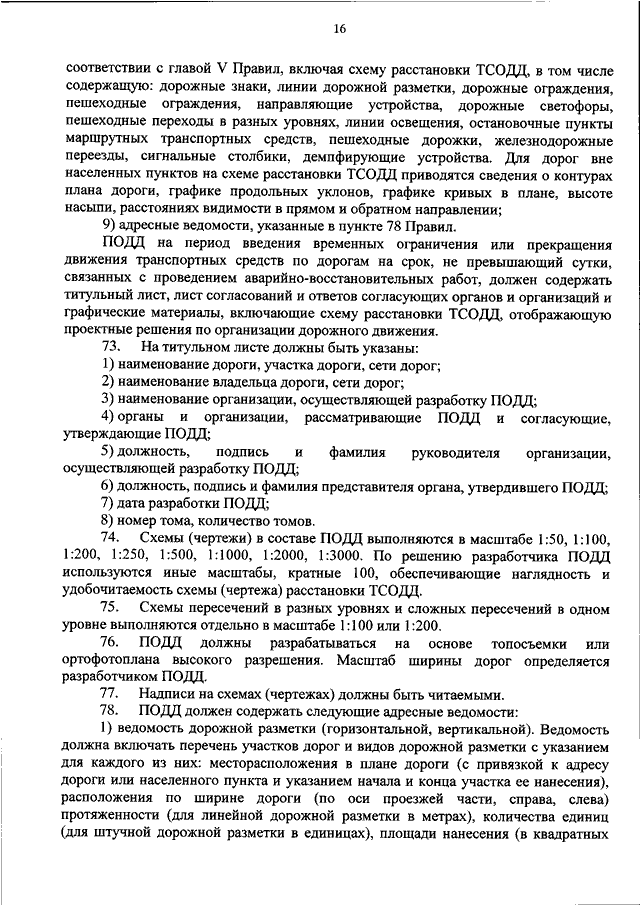 16

соответствии с главой V Правил, включая схему расстановки ТСОДД, в том числе содержащую: дорожные знаки, линии дорожной разметки, дорожные ограждения, пешеходные ограждения, направляющие устройства, дорожные светофоры, пешеходные переходы в разных уровнях, линии освещения, остановочные пункты маршрутных транспортных средств, пешеходные дорожки, железнодорожные переезды, сигнальные столбики, демпфирующие устройства. Для дорог вне населенных пунктов на схеме расстановки ТСОДД приводятся сведения о контурах плана дороги, графике продольных уклонов, графике кривых в плане, высоте насыпи, расстояниях видимости в прямом и обратном направлении;

9) адресные ведомости, указанные в пункте 78 Правил.

ПОДД на период введения временных ограничения или прекращения движения транспортных средств по дорогам на срок, не превышающий сутки, связанных с проведением аварийно-восстановительных работ, должен содержать титульный лист, лист согласований и ответов согласующих органов и организаций и графические материалы, включающие схему расстановки ТСОДД, отображающую проектные решения по организации дорожного движения.

73. На титульном листе должны быть указаны:

1) наименование дороги, участка дороги, сети дорог;

2) наименование владельца дороги, сети дорог;

3) наименование организации, осуществляющей разработку ПОДД;

4) органы и организации, рассматривающие ПОДД и согласующие, утверждающие ПОДД;

5) должность, подпись и фамилия руководителя организации, осуществляющей разработку ПОДД;

6) должность, подпись и фамилия представителя органа, утвердившего ПОДД;

7) дата разработки ПОДД;

8) номер тома, количество томов.

74. Схемы (чертежи) в составе ПОДД выполняются в масштабе 1:50, 1:100, 1:200, 1:250, 1:500, 1:1000, 1:2000, 1:3000. По решению разработчика ПОДД используются иные масштабы, кратные 100, обеспечивающие наглядность и удобочитаемость схемы (чертежа) расстановки ТСОДД.

75. Схемы пересечений в разных уровнях и сложных пересечений в одном уровне выполняются отдельно в масштабе 1:100 или 1:200.

76. ПОДД должны разрабатываться на основе топосъемки или ортофотоплана высокого разрешения. Масштаб ширины дорог определяется разработчиком ПОДД.

77. Надписи на схемах (чертежах) должны быть читаемыми.

78. ПОДД должен содержать следующие адресные ведомости:

1) ведомость дорожной разметки (горизонтальной, вертикальной). Ведомость должна включать перечень участков дорог и видов дорожной разметки с указанием для каждого из них: месторасположения в плане дороги (с привязкой к адресу дороги или населенного пункта и указанием начала и конца участка ее нанесения), расположения по ширине дороги (по оси проезжей части, справа, слева) протяженности (для линейной дорожной разметки в метрах), количества единиц (для штучной дорожной разметки в единицах), площади нанесения (в квадратных